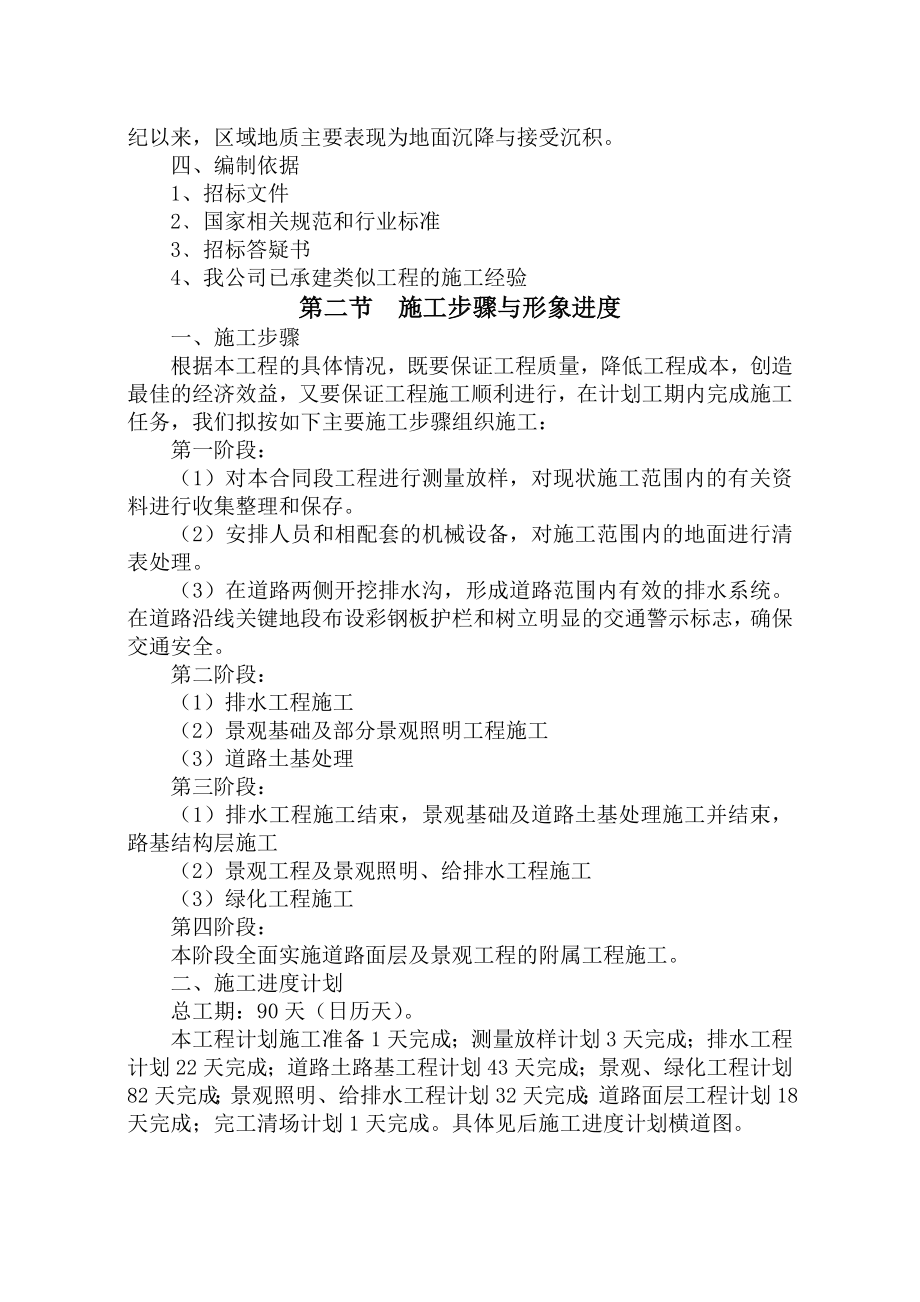 纪以来，区域地质主要表现为地面沉降与接受沉积。

四、编制依据

1、招标文件

2、国家相关规范和行业标准

3、招标答疑书

4、我公司已承建类似工程的施工经验

第二节　施工步骤与形象进度

一、施工步骤

根据本工程的具体情况，既要保证工程质量，降低工程成本，创造最佳的经济效益，又要保证工程施工顺利进行，在计划工期内完成施工任务，我们拟按如下主要施工步骤组织施工：

第一阶段：

（1）对本合同段工程进行测量放样，对现状施工范围内的有关资料进行收集整理和保存。

（2）安排人员和相配套的机械设备，对施工范围内的地面进行清表处理。

（3）在道路两侧开挖排水沟，形成道路范围内有效的排水系统。在道路沿线关键地段布设彩钢板护栏和树立明显的交通警示标志，确保交通安全。

第二阶段：

（1）排水工程施工

（2）景观基础及部分景观照明工程施工

（3）道路土基处理

第三阶段：

（1）排水工程施工结束，景观基础及道路土基处理施工并结束，路基结构层施工

（2）景观工程及景观照明、给排水工程施工

（3）绿化工程施工

第四阶段：

本阶段全面实施道路面层及景观工程的附属工程施工。

二、施工进度计划

总工期：90 天（日历天）。

本工程计划施工准备 1 天完成；测量放样计划 3 天完成；排水工程计划 22 天完成；道路土路基工程计划 43 天完成；景观、绿化工程计划 82 天完成；景观照明、给排水工程计划 32 天完成；道路面层工程计划 18 天完成；完工清场计划 1 天完成。具体见后施工进度计划横道图。